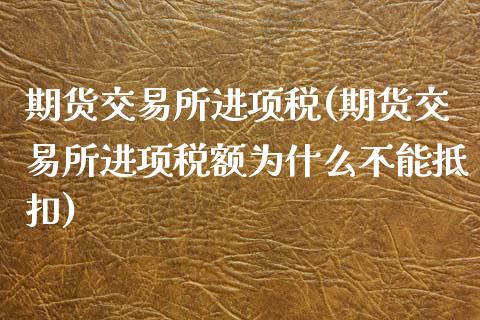 期货交易所进项税(期货交易所进项税额为什么不能抵扣)